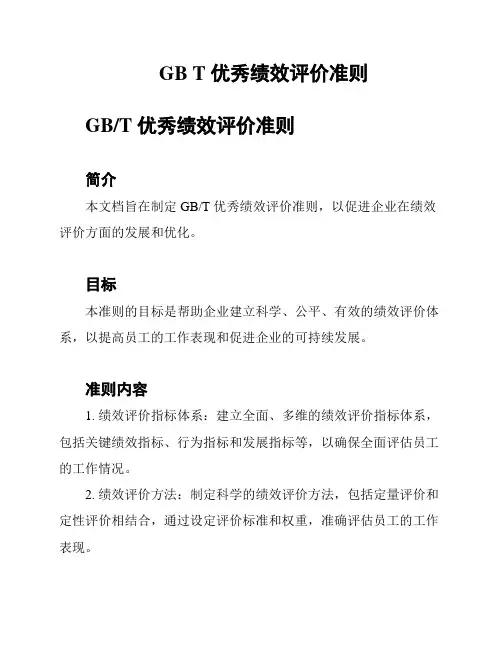 GB T 优秀绩效评价准则

GB/T 优秀绩效评价准则

简介

本文档旨在制定 GB/T 优秀绩效评价准则，以促进企业在绩效评价方面的发展和优化。

目标

本准则的目标是帮助企业建立科学、公平、有效的绩效评价体系，以提高员工的工作表现和促进企业的可持续发展。

准则内容

1. 绩效评价指标体系：建立全面、多维的绩效评价指标体系，包括关键绩效指标、行为指标和发展指标等，以确保全面评估员工的工作情况。

2. 绩效评价方法：制定科学的绩效评价方法，包括定量评价和定性评价相结合，通过设定评价标准和权重，准确评估员工的工作表现。